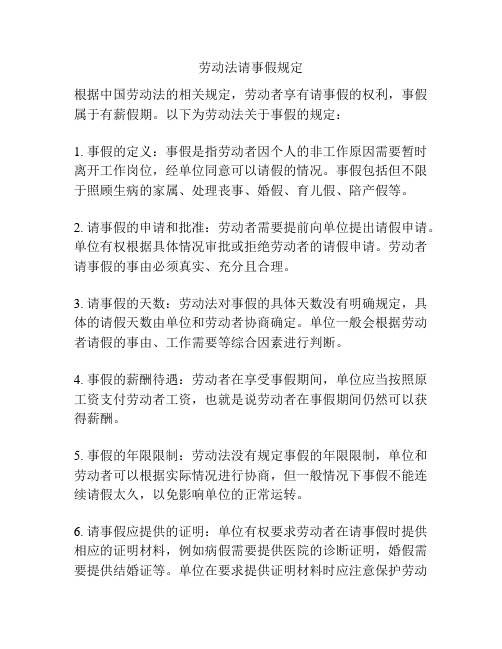 劳动法请事假规定

根据中国劳动法的相关规定，劳动者享有请事假的权利，事假属于有薪假期。以下为劳动法关于事假的规定：

1. 事假的定义：事假是指劳动者因个人的非工作原因需要暂时离开工作岗位，经单位同意可以请假的情况。事假包括但不限于照顾生病的家属、处理丧事、婚假、育儿假、陪产假等。

2. 请事假的申请和批准：劳动者需要提前向单位提出请假申请。单位有权根据具体情况审批或拒绝劳动者的请假申请。劳动者请事假的事由必须真实、充分且合理。

3. 请事假的天数：劳动法对事假的具体天数没有明确规定，具体的请假天数由单位和劳动者协商确定。单位一般会根据劳动者请假的事由、工作需要等综合因素进行判断。

4. 事假的薪酬待遇：劳动者在享受事假期间，单位应当按照原工资支付劳动者工资，也就是说劳动者在事假期间仍然可以获得薪酬。

5. 事假的年限限制：劳动法没有规定事假的年限限制，单位和劳动者可以根据实际情况进行协商，但一般情况下事假不能连续请假太久，以免影响单位的正常运转。

6. 请事假应提供的证明：单位有权要求劳动者在请事假时提供相应的证明材料，例如病假需要提供医院的诊断证明，婚假需要提供结婚证等。单位在要求提供证明材料时应注意保护劳动